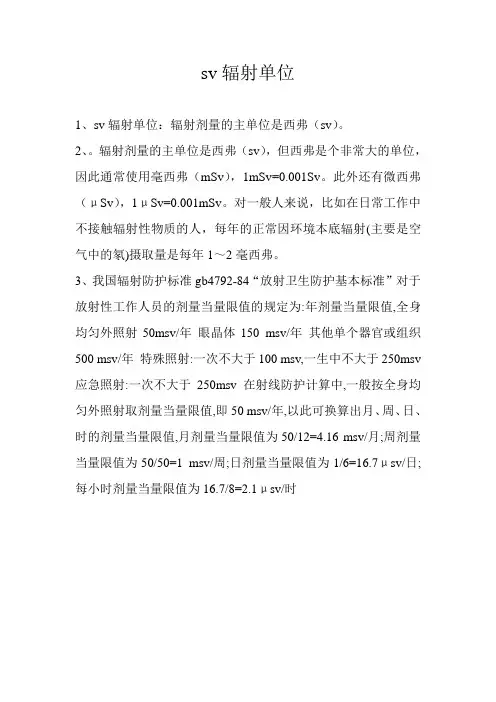 sv 辐射单位

1、sv 辐射单位：辐射剂量的主单位是西弗（sv）。

2、。辐射剂量的主单位是西弗（sv），但西弗是个非常大的单位，因此通常使用毫西弗（mSv），1mSv=0.001Sv。此外还有微西弗（μSv），1μSv=0.001mSv。对一般人来说，比如在日常工作中不接触辐射性物质的人，每年的正常因环境本底辐射(主要是空气中的氡)摄取量是每年 1～2 毫西弗。

3、我国辐射防护标准 gb4792-84“放射卫生防护基本标准”对于放射性工作人员的剂量当量限值的规定为:年剂量当量限值,全身均匀外照射 50msv/年 眼晶体 150 msv/年 其他单个器官或组织 500 msv/年 特殊照射:一次不大于 100 msv,一生中不大于 250msv 应急照射:一次不大于 250msv 在射线防护计算中,一般按全身均匀外照射取剂量当量限值,即 50 msv/年,以此可换算出月、周、日、时的剂量当量限值,月剂量当量限值为 50/12=4.16 msv/月;周剂量当量限值为 50/50=1 msv/周;日剂量当量限值为 1/6=16.7μsv/日;每小时剂量当量限值为 16.7/8=2.1μsv/时